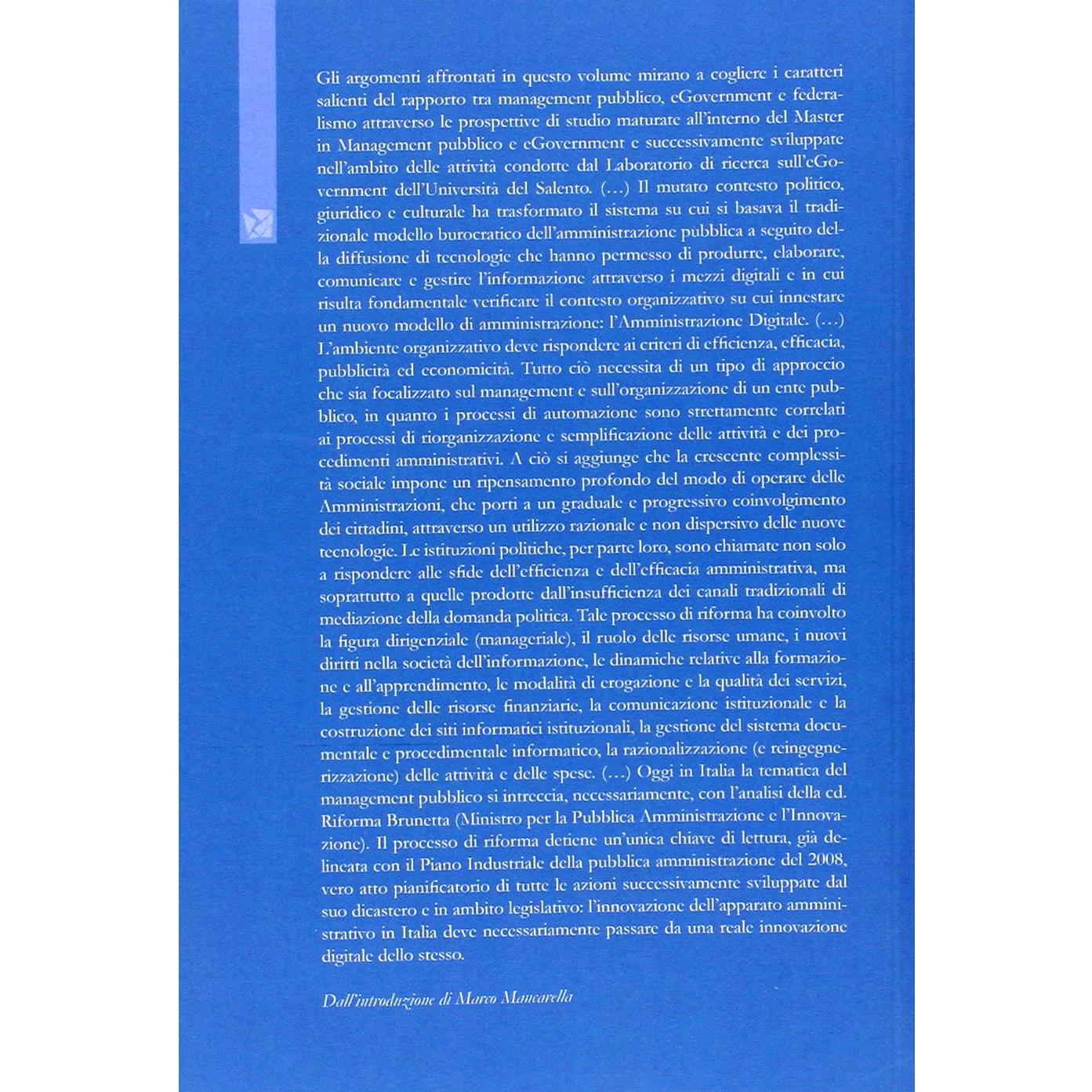 Gli argomenti affrontati in questo volume mirano a cogliere i caratteri salienti del rapporto tra management pubblico, eGovernment e federalismo attraverso le prospettive di studio maturate all'interno del Master in Management pubblico e eGovernment e successivamente sviluppate nell'ambito delle attività condotte dal Laboratorio di ricerca sull'eGovernment dell'Università del Salento. (...) Il mutato contesto politico, giuridico e culturale ha trasformato il sistema su cui si basava il tradizionale modello burocratico dell'amministrazione pubblica a seguito della diffusione di tecnologie che hanno permesso di produrre, elaborare, comunicare e gestire l'informazione attraverso i mezzi digitali e in cui risulta fondamentale verificare il contesto organizzativo su cui innestare un nuovo modello di amministrazione: l'Amministrazione Digitale. (...) L'ambiente organizzativo deve rispondere ai criteri di efficienza, efficacia, pubblicità ed economicità. Tutto ciò necessita di un tipo di approccio che sia focalizzato sul management e sull'organizzazione di un ente pubblico, in quanto i processi di automazione sono strettamente correlati ai processi di riorganizzazione e semplificazione delle attività e dei procedimenti amministrativi. A ciò si aggiunge che la crescente complessità sociale impone un ripensamento profondo del modo di operare delle Amministrazioni, che porti a un graduale e progressivo coinvolgimento dei cittadini, attraverso un utilizzo razionale e non dispersivo delle nuove tecnologie. Le istituzioni politiche, per parte loro, sono chiamate non solo a rispondere alle sfide dell'efficienza e dell'efficacia amministrativa, ma soprattutto a quelle prodotte dall'insufficienza dei canali tradizionali di mediazione della domanda politica. Tale processo di riforma ha coinvolto la figura dirigenziale (manageriale), il ruolo delle risorse umane, i nuovi diritti nella società dell'informazione, le dinamiche relative alla formazione e all'apprendimento, le modalità di erogazione e la qualità dei servizi, la gestione delle risorse finanziarie, la comunicazione istituzionale e la costruzione dei siti informatici istituzionali, la gestione del sistema documentale e procedimentale informatico, la razionalizzazione (e reingegnerizzazione) delle attività e delle spese. (...) Oggi in Italia la tematica del management pubblico si intreccia, necessariamente, con l'analisi della cd. Riforma Brunetta (Ministro per la Pubblica Amministrazione e l'Innovazione). Il processo di riforma detiene un'unica chiave di lettura, già delineata con il Piano Industriale della pubblica amministrazione del 2008, vero atto pianificatorio di tutte le azioni successivamente sviluppate dal suo dicastero e in ambito legislativo: l'innovazione dell'apparato amministrativo in Italia deve necessariamente passare da una reale innovazione digitale dello stesso.

Dall'introduzione di Marco Mancarella